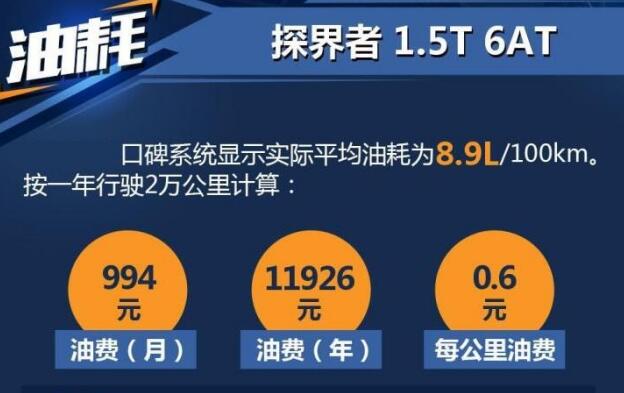 油耗

探界者 1.5T 6AT

口碑系统显示实际平均油耗为8.9L/100km。按一年行驶2万公里计算：

994
元
油费（月）

11926
元
油费（年）

0.6
元
每公里油费